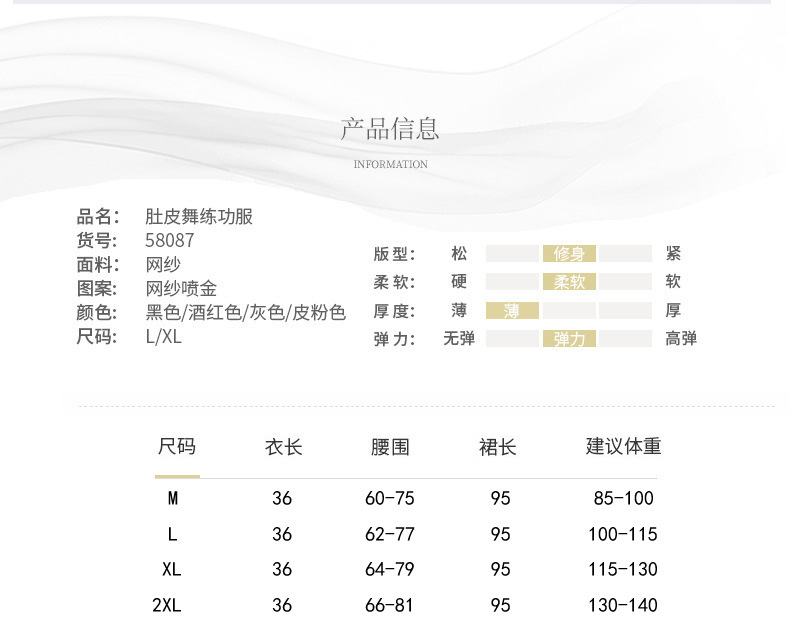 产品信息

INFORMATION

品名: 肚皮舞练功服
货号: 58087
面料: 网纱
图案: 网纱喷金
颜色: 黑色/酒红色/灰色/皮粉色
尺码: L/XL

版型: 松 修身 紧
柔软: 硬 柔软 软
厚度: 薄 薄 厚
弹力: 无弹 弹力 高弹

| 尺码 | 衣长 | 腰围 | 裙长 | 建议体重 |
|---|---|---|---|---|
| M | 36 | 60-75 | 95 | 85-100 |
| L | 36 | 62-77 | 95 | 100-115 |
| XL | 36 | 64-79 | 95 | 115-130 |
| 2XL | 36 | 66-81 | 95 | 130-140 |